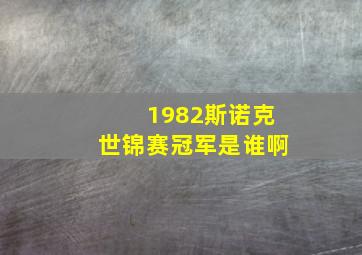 1982斯诺克
世锦赛冠军是谁啊